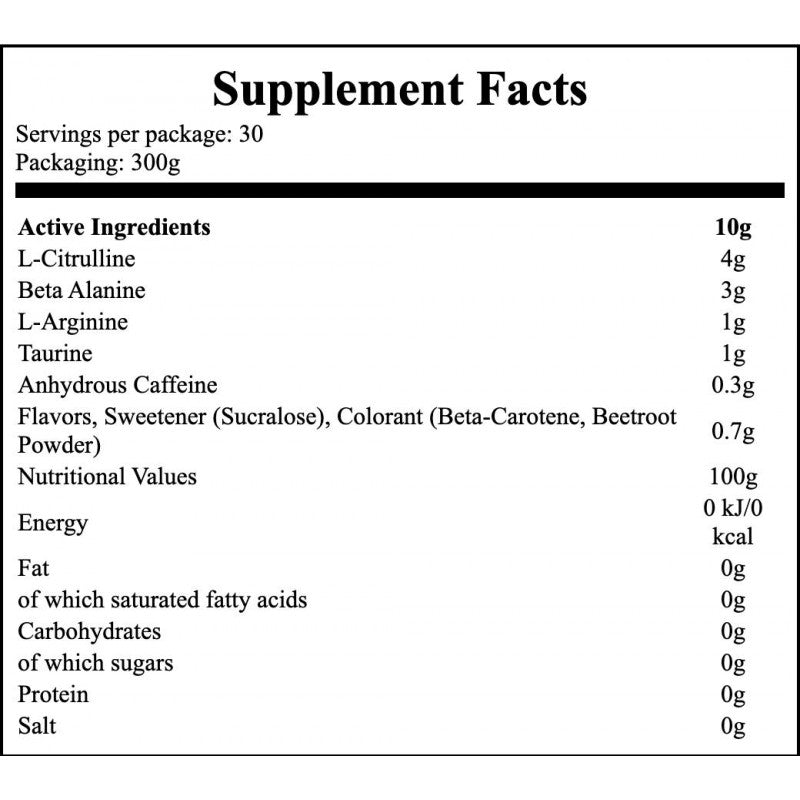 Supplement Facts

Servings per package: 30
Packaging: 300g

| Active Ingredients | 10g |
|---|---|
| L-Citrulline | 4g |
| Beta Alanine | 3g |
| L-Arginine | 1g |
| Taurine | 1g |
| Anhydrous Caffeine | 0.3g |
| Flavors, Sweetener (Sucralose), Colorant (Beta-Carotene, Beetroot Powder) | 0.7g |
| Nutritional Values | 100g |
| Energy | 0 kJ/0 kcal |
| Fat | 0g |
| of which saturated fatty acids | 0g |
| Carbohydrates | 0g |
| of which sugars | 0g |
| Protein | 0g |
| Salt | 0g |